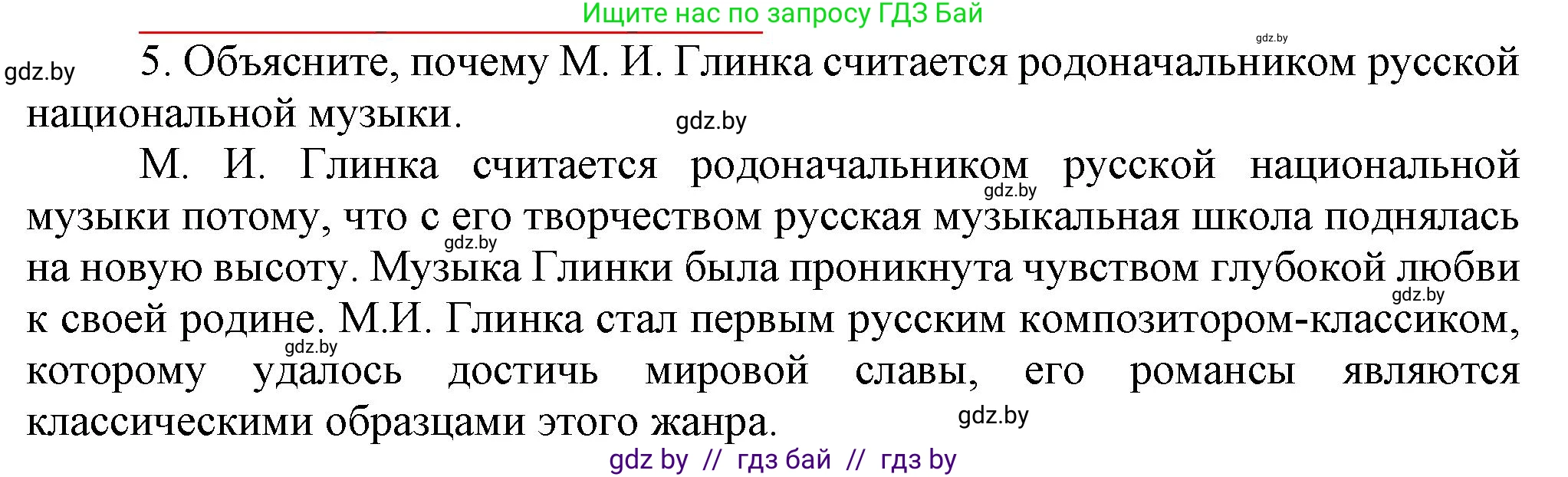 Ищите нас по запросу ГДЗ Бай

gdz.by

gdz.by

5. Объясните, почему М. И. Глинка считается родоначальником русской национальной музыки.

gdz.by

М. И. Глинка считается родоначальником русской национальной музыки потому, что с его творчеством русская музыкальная школа поднялась на новую высоту. Музыка Глинки была проникнута чувством глубокой любви к своей родине. М.И. Глинка стал первым русским композитором-классиком, которому удалось достичь мировой славы, его романсы являются классическими образцами этого жанра.

gdz.by

gdz.by

gdz.by

gdz.by

gdz.by

gdz by // гдз бай // гдз by